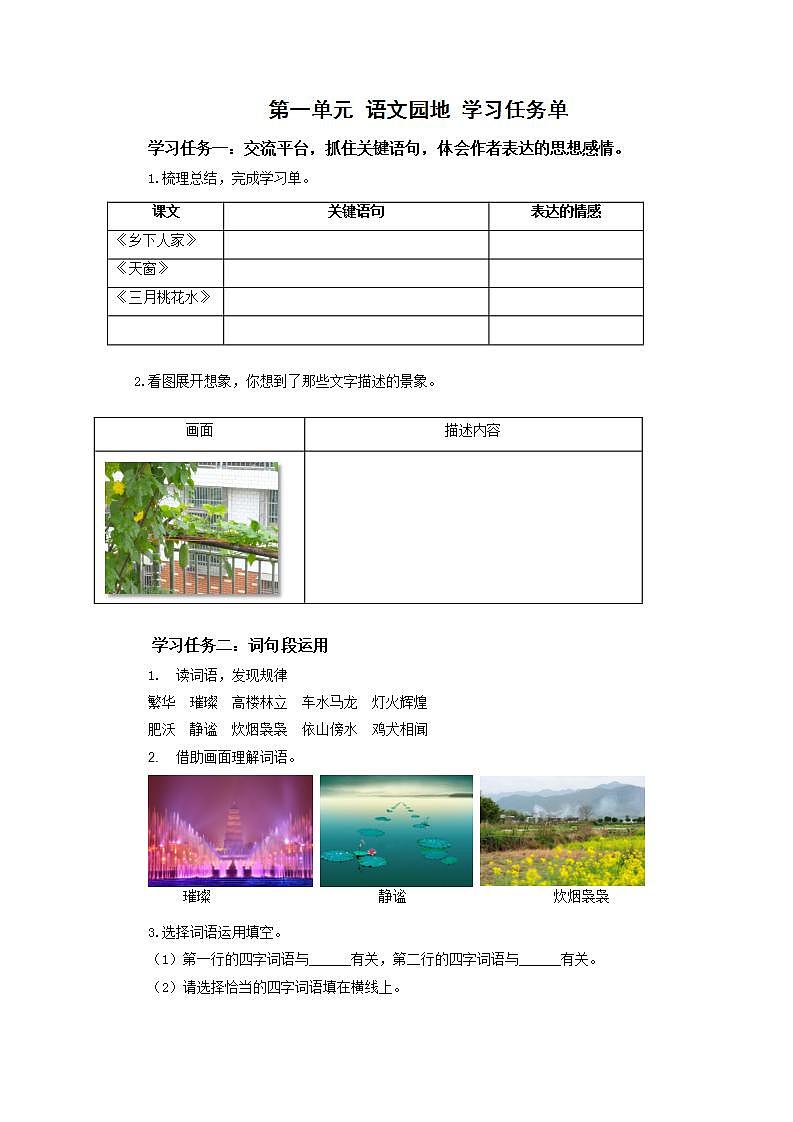 第一单元 语文园地 学习任务单

学习任务一：交流平台，抓住关键语句，体会作者表达的思想感情。

1.梳理总结，完成学习单。

| 课文 | 关键语句 | 表达的情感 |
|---|---|---|
| 《乡下人家》 | | |
| 《天窗》 | | |
| 《三月桃花水》 | | |
| | | |

2.看图展开想象，你想到了那些文字描述的景象。

| 画面 | 描述内容 |
|---|---|
| | |

学习任务二：词句段运用

1. 读词语，发现规律

繁华 璀璨 高楼林立 车水马龙 灯火辉煌

肥沃 静谧 炊烟袅袅 依山傍水 鸡犬相闻

2. 借助画面理解词语。

璀璨 静谧 炊烟袅袅

3.选择词语运用填空。

（1）第一行的四字词语与______有关，第二行的四字词语与______有关。

（2）请选择恰当的四字词语填在横线上。